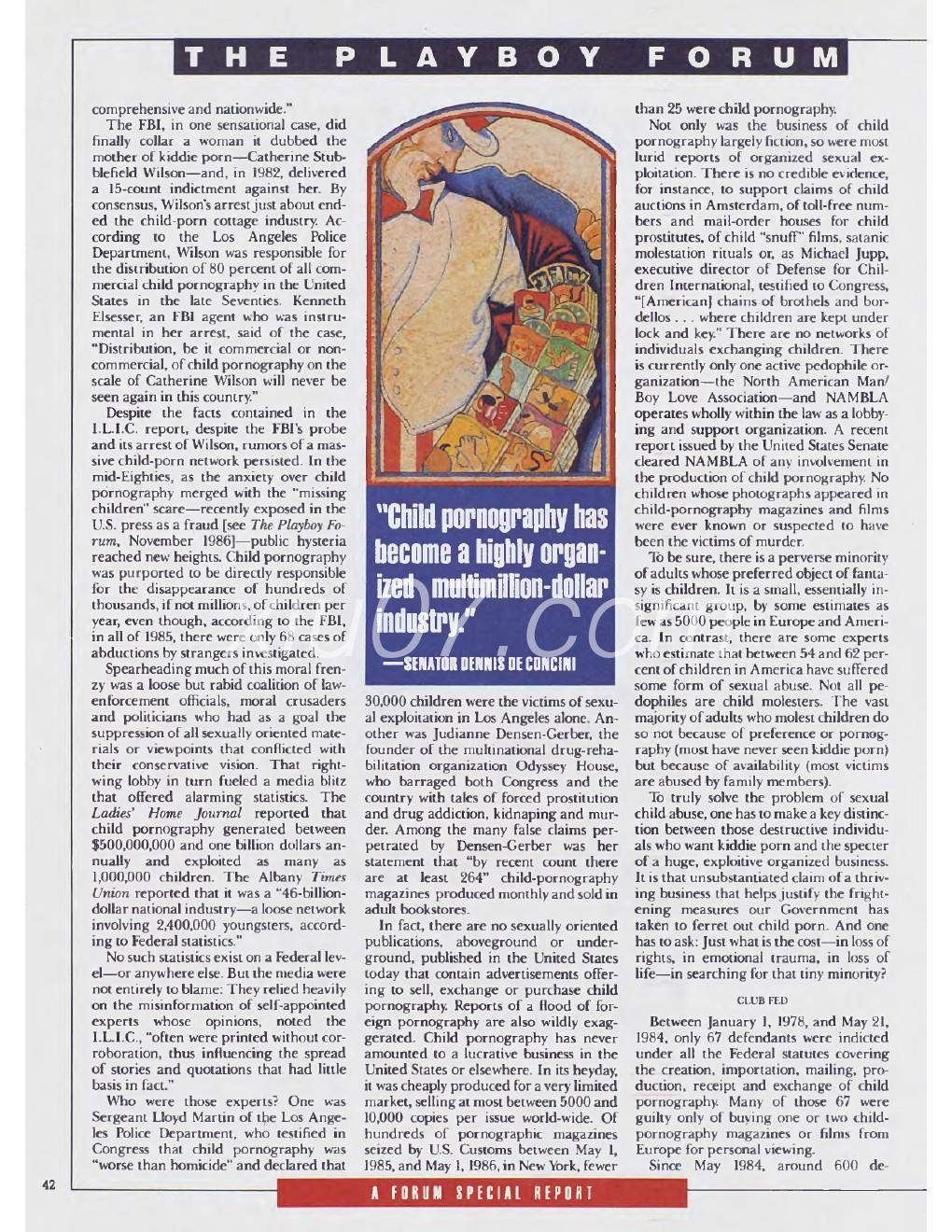 THE PLAYBOY FORUM

comprehensive and nationwide."

The FBI, in one sensational case, did finally collar a woman it dubbed the mother of kiddie porn—Catherine Stubblefield Wilson—and, in 1982, delivered a 15-count indictment against her. By consensus, Wilson's arrest just about ended the child-porn cottage industry. According to the Los Angeles Police Department, Wilson was responsible for the distribution of 80 percent of all commercial child pornography in the United States in the late Seventies. Kenneth Elsesser, an FBI agent who was instrumental in her arrest, said of the case, "Distribution, be it commercial or noncommercial, of child pornography on the scale of Catherine Wilson will never be seen again in this country."

Despite the facts contained in the I.L.I.C. report, despite the FBI's probe and its arrest of Wilson, rumors of a massive child-porn network persisted. In the mid-Eighties, as the anxiety over child pornography merged with the "missing children" scare—recently exposed in the U.S. press as a fraud [see The Playboy Forum, November 1986]—public hysteria reached new heights. Child pornography was purported to be directly responsible for the disappearance of hundreds of thousands, if not millions, of children per year, even though, according to the FBI, in all of 1985, there were only 68 cases of abductions by strangers investigated.

Spearheading much of this moral frenzy was a loose but rabid coalition of law-enforcement officials, moral crusaders and politicians who had as a goal the suppression of all sexually oriented materials or viewpoints that conflicted with their conservative vision. That right-wing lobby in turn fueled a media blitz that offered alarming statistics. The Ladies' Home Journal reported that child pornography generated between $500,000,000 and one billion dollars annually and exploited as many as 1,000,000 children. The Albany Times Union reported that it was a "46-billion-dollar national industry—a loose network involving 2,400,000 youngsters, according to Federal statistics."

No such statistics exist on a Federal level—or anywhere else. But the media were not entirely to blame: They relied heavily on the misinformation of self-appointed experts whose opinions, noted the I.L.I.C., "often were printed without corroboration, thus influencing the spread of stories and quotations that had little basis in fact."

Who were those experts? One was Sergeant Lloyd Martin of the Los Angeles Police Department, who testified in Congress that child pornography was "worse than homicide" and declared that

"Child pornography has become a highly organized multimillion-dollar industry."
—SENATOR DENNIS DE CONCINI

30,000 children were the victims of sexual exploitation in Los Angeles alone. Another was Judianne Densen-Gerber, the founder of the multinational drug-rehabilitation organization Odyssey House, who barraged both Congress and the country with tales of forced prostitution and drug addiction, kidnaping and murder. Among the many false claims perpetrated by Densen-Gerber was her statement that "by recent count there are at least 264" child-pornography magazines produced monthly and sold in adult bookstores.

In fact, there are no sexually oriented publications, aboveground or underground, published in the United States today that contain advertisements offering to sell, exchange or purchase child pornography. Reports of a flood of foreign pornography are also wildly exaggerated. Child pornography has never amounted to a lucrative business in the United States or elsewhere. In its heyday, it was cheaply produced for a very limited market, selling at most between 5000 and 10,000 copies per issue world-wide. Of hundreds of pornographic magazines seized by U.S. Customs between May 1, 1985, and May 1, 1986, in New York, fewer than 25 were child pornography.

Not only was the business of child pornography largely fiction, so were most lurid reports of organized sexual exploitation. There is no credible evidence, for instance, to support claims of child auctions in Amsterdam, of toll-free numbers and mail-order houses for child prostitutes, of child "snuff" films, satanic molestation rituals or, as Michael Jupp, executive director of Defense for Children International, testified to Congress, "[American] chains of brothels and bordellos . . . where children are kept under lock and key." There are no networks of individuals exchanging children. There is currently only one active pedophile organization—the North American Man/Boy Love Association—and NAMBLA operates wholly within the law as a lobbying and support organization. A recent report issued by the United States Senate cleared NAMBLA of any involvement in the production of child pornography. No children whose photographs appeared in child-pornography magazines and films were ever known or suspected to have been the victims of murder.

To be sure, there is a perverse minority of adults whose preferred object of fantasy is children. It is a small, essentially insignificant group, by some estimates as few as 5000 people in Europe and America. In contrast, there are some experts who estimate that between 54 and 62 percent of children in America have suffered some form of sexual abuse. Not all pedophiles are child molesters. The vast majority of adults who molest children do so not because of preference or pornography (most have never seen kiddie porn) but because of availability (most victims are abused by family members).

To truly solve the problem of sexual child abuse, one has to make a key distinction between those destructive individuals who want kiddie porn and the specter of a huge, exploitive organized business. It is that unsubstantiated claim of a thriving business that helps justify the frightening measures our Government has taken to ferret out child porn. And one has to ask: Just what is the cost—in loss of rights, in emotional trauma, in loss of life—in searching for that tiny minority?

CLUB FED

Between January 1, 1978, and May 21, 1984, only 67 defendants were indicted under all the Federal statutes covering the creation, importation, mailing, production, receipt and exchange of child pornography. Many of those 67 were guilty only of buying one or two child-pornography magazines or films from Europe for personal viewing.

Since May 1984, around 600 de-

42

A FORUM SPECIAL REPORT